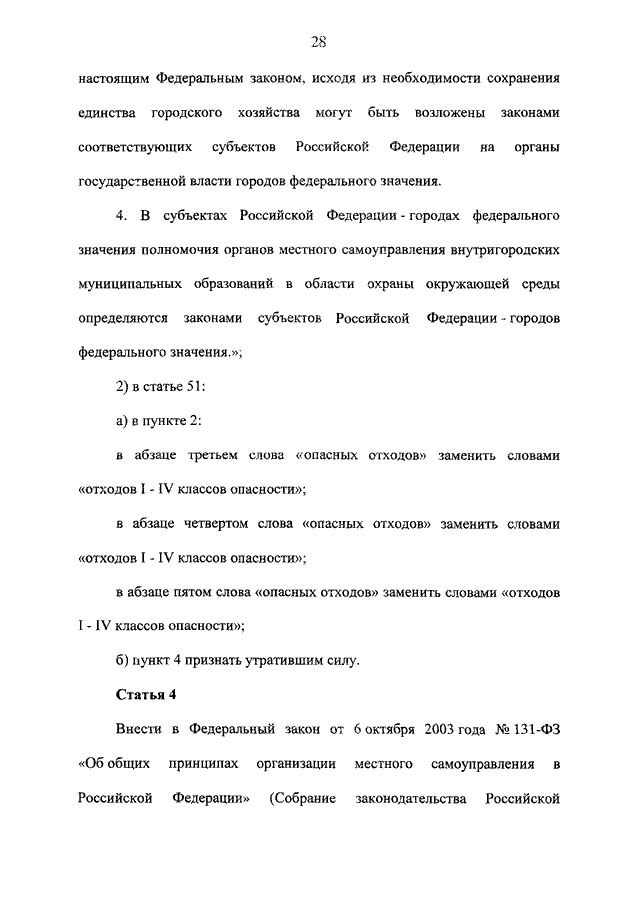 28

настоящим Федеральным законом, исходя из необходимости сохранения единства городского хозяйства могут быть возложены законами соответствующих субъектов Российской Федерации на органы государственной власти городов федерального значения.

4. В субъектах Российской Федерации - городах федерального значения полномочия органов местного самоуправления внутригородских муниципальных образований в области охраны окружающей среды определяются законами субъектов Российской Федерации - городов федерального значения.»;

2) в статье 51:

а) в пункте 2:

в абзаце третьем слова «опасных отходов» заменить словами «отходов I - IV классов опасности»;

в абзаце четвертом слова «опасных отходов» заменить словами «отходов I - IV классов опасности»;

в абзаце пятом слова «опасных отходов» заменить словами «отходов I - IV классов опасности»;

б) пункт 4 признать утратившим силу.

Статья 4

Внести в Федеральный закон от 6 октября 2003 года № 131-ФЗ «Об общих принципах организации местного самоуправления в Российской Федерации» (Собрание законодательства Российской